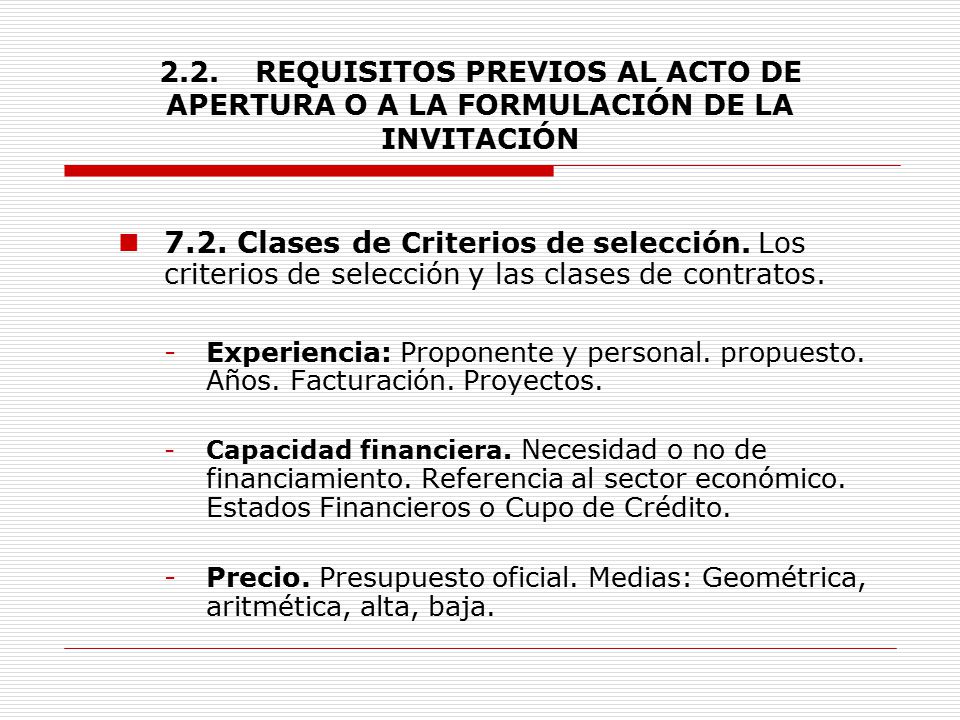 2.2. REQUISITOS PREVIOS AL ACTO DE APERTURA O A LA FORMULACIÓN DE LA INVITACIÓN

7.2. Clases de Criterios de selección. Los criterios de selección y las clases de contratos.

- Experiencia: Proponente y personal. propuesto. Años. Facturación. Proyectos.

- Capacidad financiera. Necesidad o no de financiamiento. Referencia al sector económico. Estados Financieros o Cupo de Crédito.

- Precio. Presupuesto oficial. Medias: Geométrica, aritmética, alta, baja.